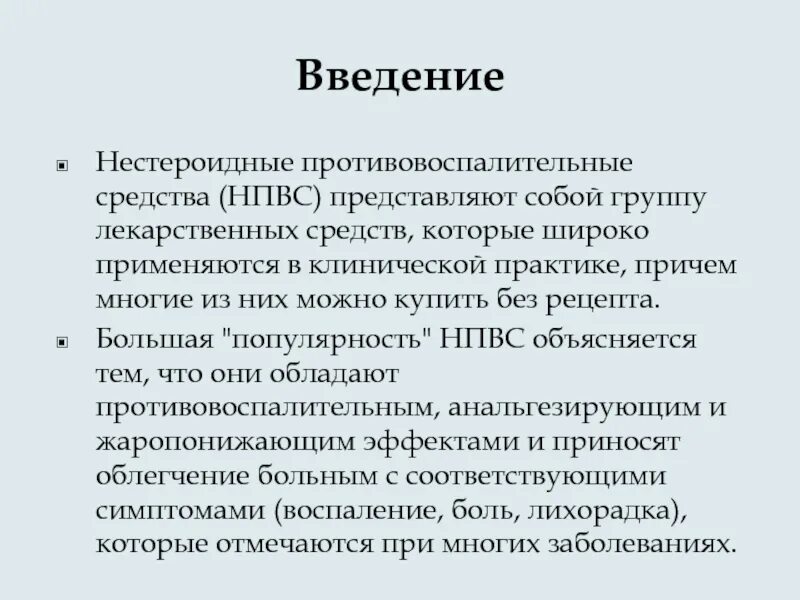 Введение

▪ Нестероидные противовоспалительные средства (НПВС) представляют собой группу лекарственных средств, которые широко применяются в клинической практике, причем многие из них можно купить без рецепта.

▪ Большая "популярность" НПВС объясняется тем, что они обладают противовоспалительным, анальгезирующим и жаропонижающим эффектами и приносят облегчение больным с соответствующими симптомами (воспаление, боль, лихорадка), которые отмечаются при многих заболеваниях.